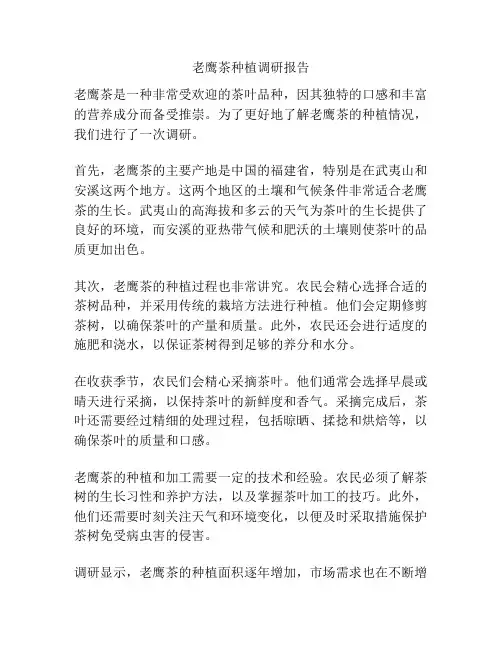 老鹰茶种植调研报告

老鹰茶是一种非常受欢迎的茶叶品种，因其独特的口感和丰富的营养成分而备受推崇。为了更好地了解老鹰茶的种植情况，我们进行了一次调研。

首先，老鹰茶的主要产地是中国的福建省，特别是在武夷山和安溪这两个地方。这两个地区的土壤和气候条件非常适合老鹰茶的生长。武夷山的高海拔和多云的天气为茶叶的生长提供了良好的环境，而安溪的亚热带气候和肥沃的土壤则使茶叶的品质更加出色。

其次，老鹰茶的种植过程也非常讲究。农民会精心选择合适的茶树品种，并采用传统的栽培方法进行种植。他们会定期修剪茶树，以确保茶叶的产量和质量。此外，农民还会进行适度的施肥和浇水，以保证茶树得到足够的养分和水分。

在收获季节，农民们会精心采摘茶叶。他们通常会选择早晨或晴天进行采摘，以保持茶叶的新鲜度和香气。采摘完成后，茶叶还需要经过精细的处理过程，包括晾晒、揉捻和烘焙等，以确保茶叶的质量和口感。

老鹰茶的种植和加工需要一定的技术和经验。农民必须了解茶树的生长习性和养护方法，以及掌握茶叶加工的技巧。此外，他们还需要时刻关注天气和环境变化，以便及时采取措施保护茶树免受病虫害的侵害。

调研显示，老鹰茶的种植面积逐年增加，市场需求也在不断增